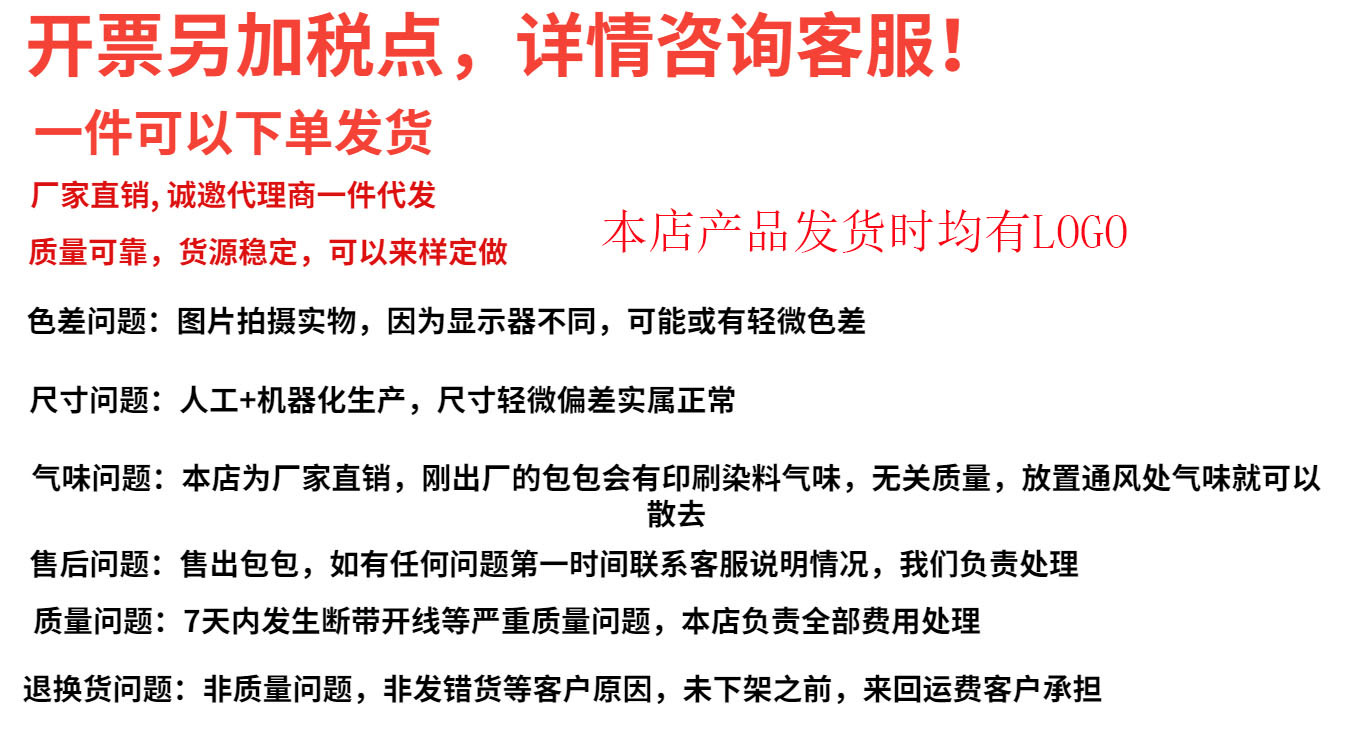 开票另加税点，详情咨询客服！

一件可以下单发货

厂家直销,诚邀代理商一件代发

质量可靠，货源稳定，可以来样定做

本店产品发货时均有LOGO

色差问题：图片拍摄实物，因为显示器不同，可能或有轻微色差

尺寸问题：人工+机器化生产，尺寸轻微偏差实属正常

气味问题：本店为厂家直销，刚出厂的包包会有印刷染料气味，无关质量，放置通风处气味就可以散去

售后问题：售出包包，如有任何问题第一时间联系客服说明情况，我们负责处理

质量问题：7天内发生断带开线等严重质量问题，本店负责全部费用处理

退换货问题：非质量问题，非发错货等客户原因，未下架之前，来回运费客户承担